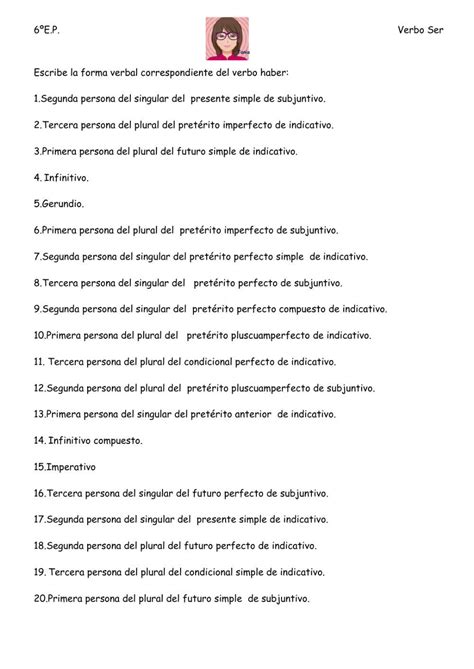 6ºE.P.

Verbo Ser

Escribe la forma verbal correspondiente del verbo haber:

1.Segunda persona del singular del presente simple de subjuntivo.

2.Tercera persona del plural del pretérito imperfecto de indicativo.

3.Primera persona del plural del futuro simple de indicativo.

4. Infinitivo.

5.Gerundio.

6.Primera persona del plural del pretérito imperfecto de subjuntivo.

7.Segunda persona del singular del pretérito perfecto simple de indicativo.

8.Tercera persona del singular del pretérito perfecto de subjuntivo.

9.Segunda persona del singular del pretérito perfecto compuesto de indicativo.

10.Primera persona del plural del pretérito pluscuamperfecto de indicativo.

11. Tercera persona del plural del condicional perfecto de indicativo.

12.Segunda persona del plural del pretérito pluscuamperfecto de subjuntivo.

13.Primera persona del singular del pretérito anterior de indicativo.

14. Infinitivo compuesto.

15.Imperativo

16.Tercera persona del singular del futuro perfecto de subjuntivo.

17.Segunda persona del singular del presente simple de indicativo.

18.Segunda persona del plural del futuro perfecto de indicativo.

19. Tercera persona del plural del condicional simple de indicativo.

20.Primera persona del plural del futuro simple de subjuntivo.